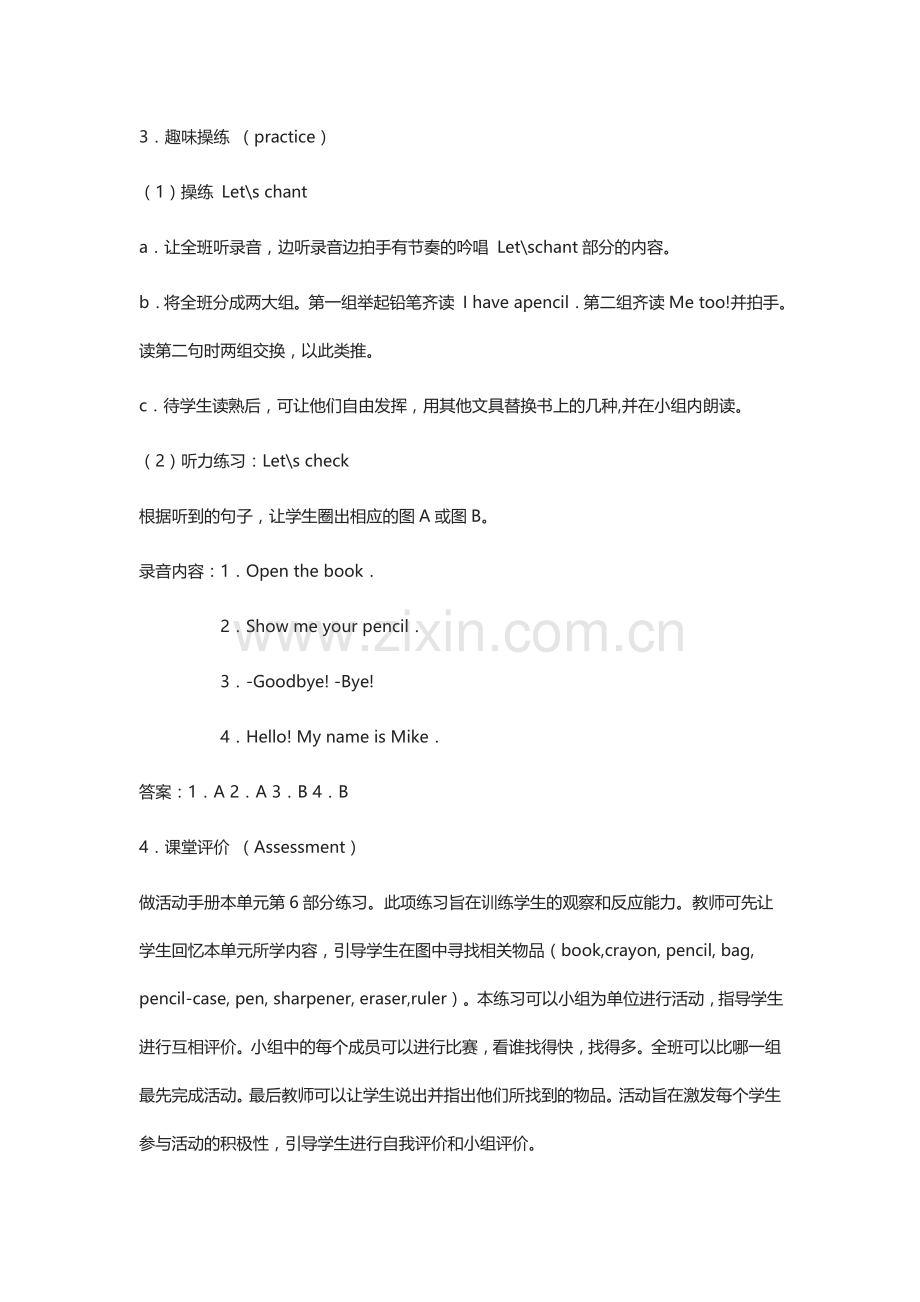 3．趣味操练 （practice）

（1）操练 Let\s chant

a．让全班听录音，边听录音边拍手有节奏的吟唱 Let\schant 部分的内容。

b．将全班分成两大组。第一组举起铅笔齐读 I have apencil．第二组齐读 Me too!并拍手。读第二句时两组交换，以此类推。

c．待学生读熟后，可让他们自由发挥，用其他文具替换书上的几种,并在小组内朗读。

（2）听力练习：Let\s check

根据听到的句子，让学生圈出相应的图 A 或图 B。

录音内容：1．Open the book．

2．Show me your pencil．

3．-Goodbye! -Bye!

4．Hello! My name is Mike．

答案：1．A 2．A 3．B 4．B

4．课堂评价 （Assessment）

做活动手册本单元第 6 部分练习。此项练习旨在训练学生的观察和反应能力。教师可先让学生回忆本单元所学内容，引导学生在图中寻找相关物品（book,crayon, pencil, bag, pencil-case, pen, sharpener, eraser,ruler）。本练习可以小组为单位进行活动，指导学生进行互相评价。小组中的每个成员可以进行比赛，看谁找得快，找得多。全班可以比哪一组最先完成活动。最后教师可以让学生说出并指出他们所找到的物品。活动旨在激发每个学生参与活动的积极性，引导学生进行自我评价和小组评价。

www.zixin.com.cn